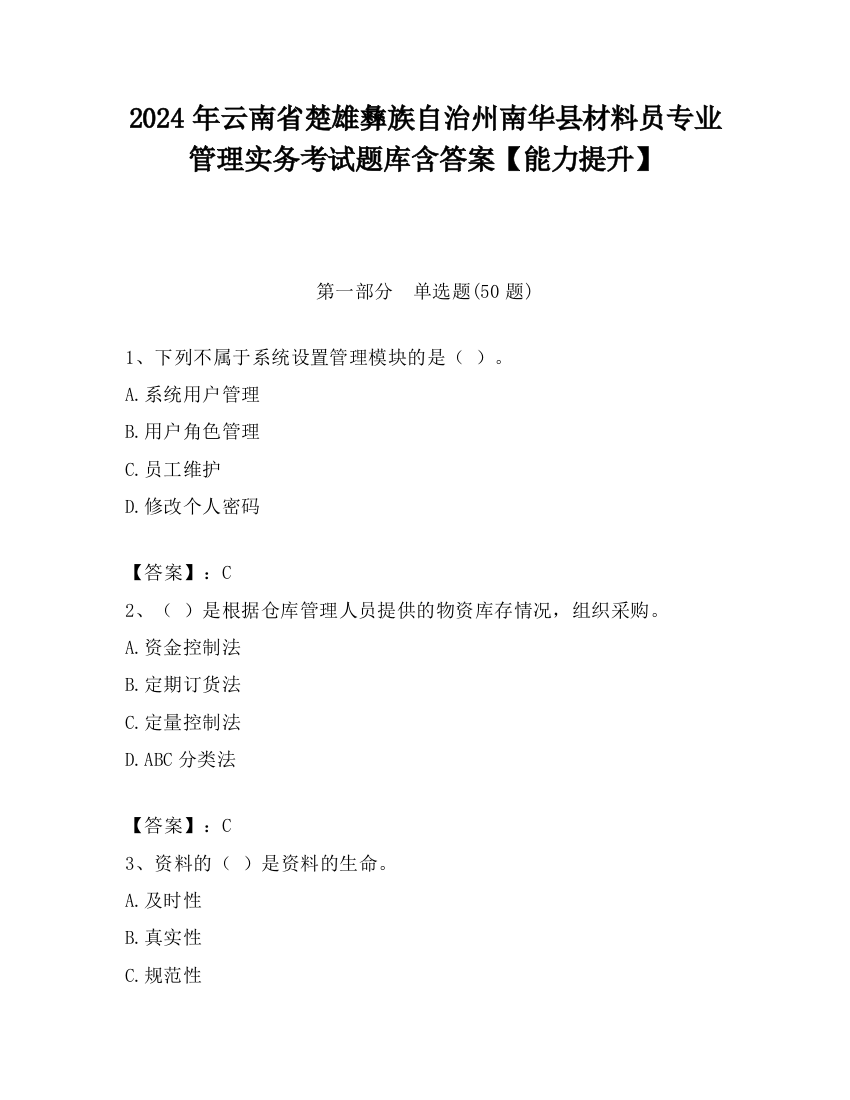 2024 年云南省楚雄彝族自治州南华县材料员专业管理实务考试题库含答案【能力提升】

第一部分 单选题(50 题)

1、下列不属于系统设置管理模块的是（ ）。

A.系统用户管理

B.用户角色管理

C.员工维护

D.修改个人密码

【答案】：C

2、（ ）是根据仓库管理人员提供的物资库存情况，组织采购。

A.资金控制法

B.定期订货法

C.定量控制法

D.ABC 分类法

【答案】：C

3、资料的（ ）是资料的生命。

A.及时性

B.真实性

C.规范性